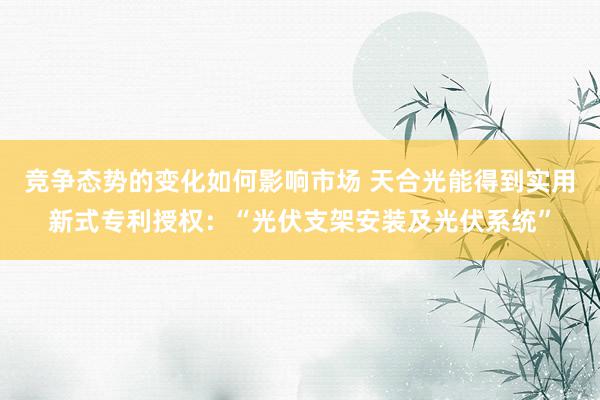 竞争态势的变化如何影响市场 天合光能得到实用新式专利授权：“光伏支架安装及光伏系统”